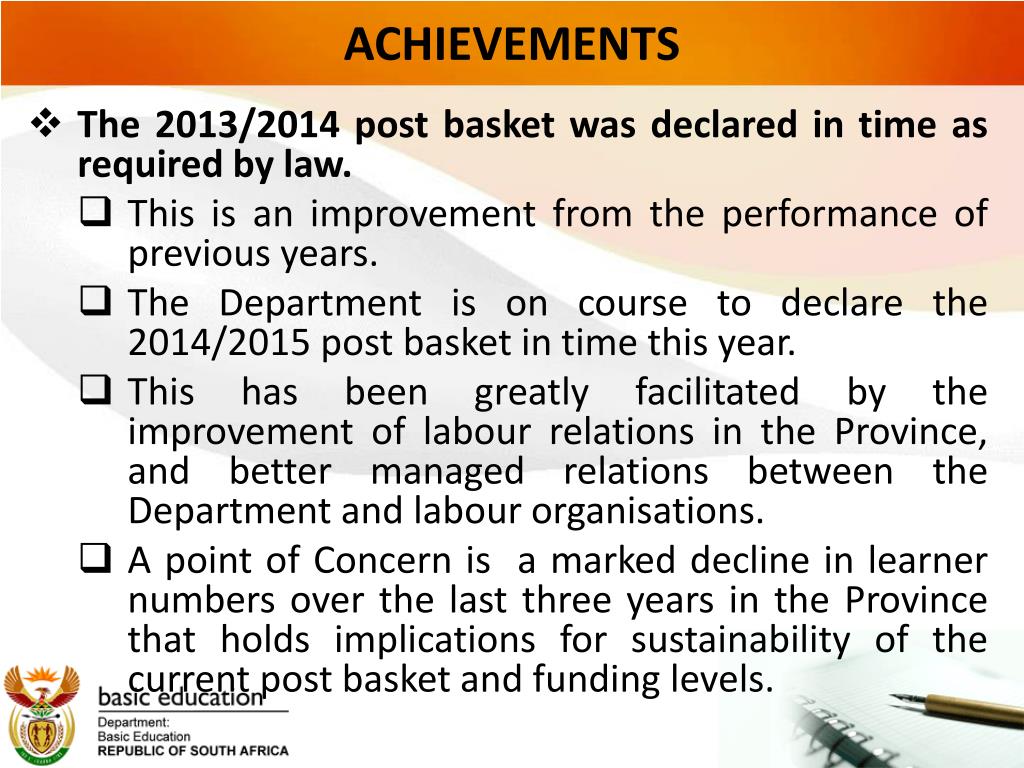 ACHIEVEMENTS

❖ The 2013/2014 post basket was declared in time as required by law.

❑ This is an improvement from the performance of previous years.

❑ The Department is on course to declare the 2014/2015 post basket in time this year.

❑ This has been greatly facilitated by the improvement of labour relations in the Province, and better managed relations between the Department and labour organisations.

❑ A point of Concern is a marked decline in learner numbers over the last three years in the Province that holds implications for sustainability of the current post basket and funding levels.

basic education
Department:
Basic Education
REPUBLIC OF SOUTH AFRICA